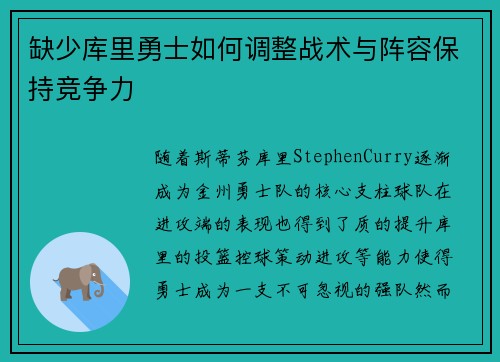 缺少库里勇士如何调整战术与阵容保持竞争力

随着斯蒂芬库里StephenCurry逐渐成为金州勇士队的核心支柱球队在进攻端的表现也得到了质的提升库里的投篮控球策动进攻等能力使得勇士成为一支不可忽视的强队然而